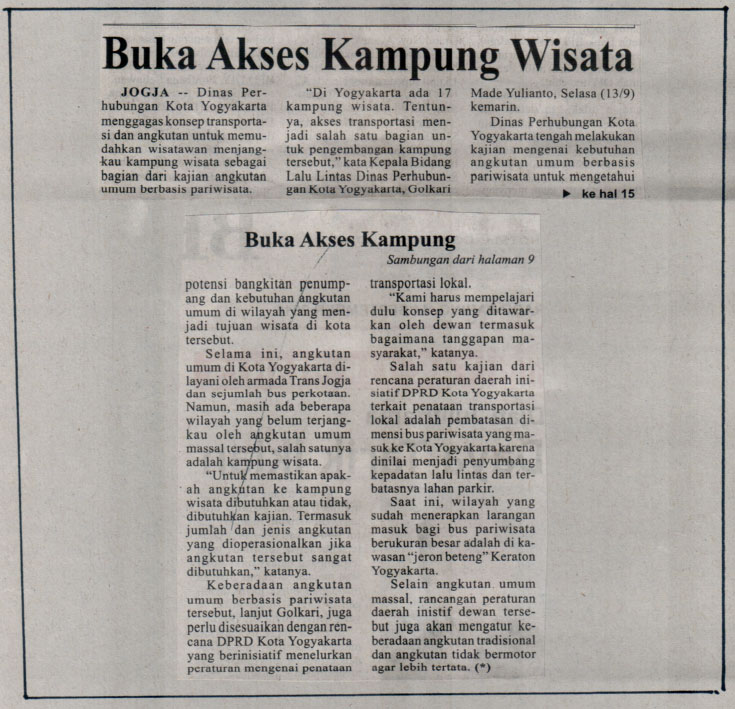 Buka Akses Kampung Wisata

JOGJA -- Dinas Perhubungan Kota Yogyakarta menggagas konsep transportasi dan angkutan untuk memudahkan wisatawan menjangkau kampung wisata sebagai bagian dari kajian angkutan umum berbasis pariwisata.

"Di Yogyakarta ada 17 kampung wisata. Tentunya, akses transportasi menjadi salah satu bagian untuk pengembangan kampung tersebut," kata Kepala Bidang Lalu Lintas Dinas Perhubungan Kota Yogyakarta, Golkari Made Yulianto, Selasa (13/9) kemarin.

Dinas Perhubungan Kota Yogyakarta tengah melakukan kajian mengenai kebutuhan angkutan umum berbasis pariwisata untuk mengetahui

▶ ke hal 15

Buka Akses Kampung

Sambungan dari halaman 9

potensi bangkitan penumpang dan kebutuhan angkutan umum di wilayah yang menjadi tujuan wisata di kota tersebut.

Selama ini, angkutan umum di Kota Yogyakarta dilayani oleh armada Trans Jogja dan sejumlah bus perkotaan. Namun, masih ada beberapa wilayah yang belum terjangkau oleh angkutan umum massal tersebut, salah satunya adalah kampung wisata.

"Untuk memastikan apakah angkutan ke kampung wisata dibutuhkan atau tidak, dibutuhkan kajian. Termasuk jumlah dan jenis angkutan yang dioperasionalkan jika angkutan tersebut sangat dibutuhkan," katanya.

Keberadaan angkutan umum berbasis pariwisata tersebut, lanjut Golkari, juga perlu disesuaikan dengan rencana DPRD Kota Yogyakarta yang berinisiatif menelurkan peraturan mengenai penataan transportasi lokal.

"Kami harus mempelajari dulu konsep yang ditawarkan oleh dewan termasuk bagaimana tanggapan masyarakat," katanya.

Salah satu kajian dari rencana peraturan daerah inisiatif DPRD Kota Yogyakarta terkait penataan transportasi lokal adalah pembatasan dimensi bus pariwisata yang masuk ke Kota Yogyakarta karena dinilai menjadi penyumbang kepadatan lalu lintas dan terbatasnya lahan parkir.

Saat ini, wilayah yang sudah menerapkan larangan masuk bagi bus pariwisata berukuran besar adalah di kawasan "jeron beteng" Keraton Yogyakarta.

Selain angkutan umum massal, rancangan peraturan daerah inistif dewan tersebut juga akan mengatur keberadaan angkutan tradisional dan angkutan tidak bermotor agar lebih tertata. (*)